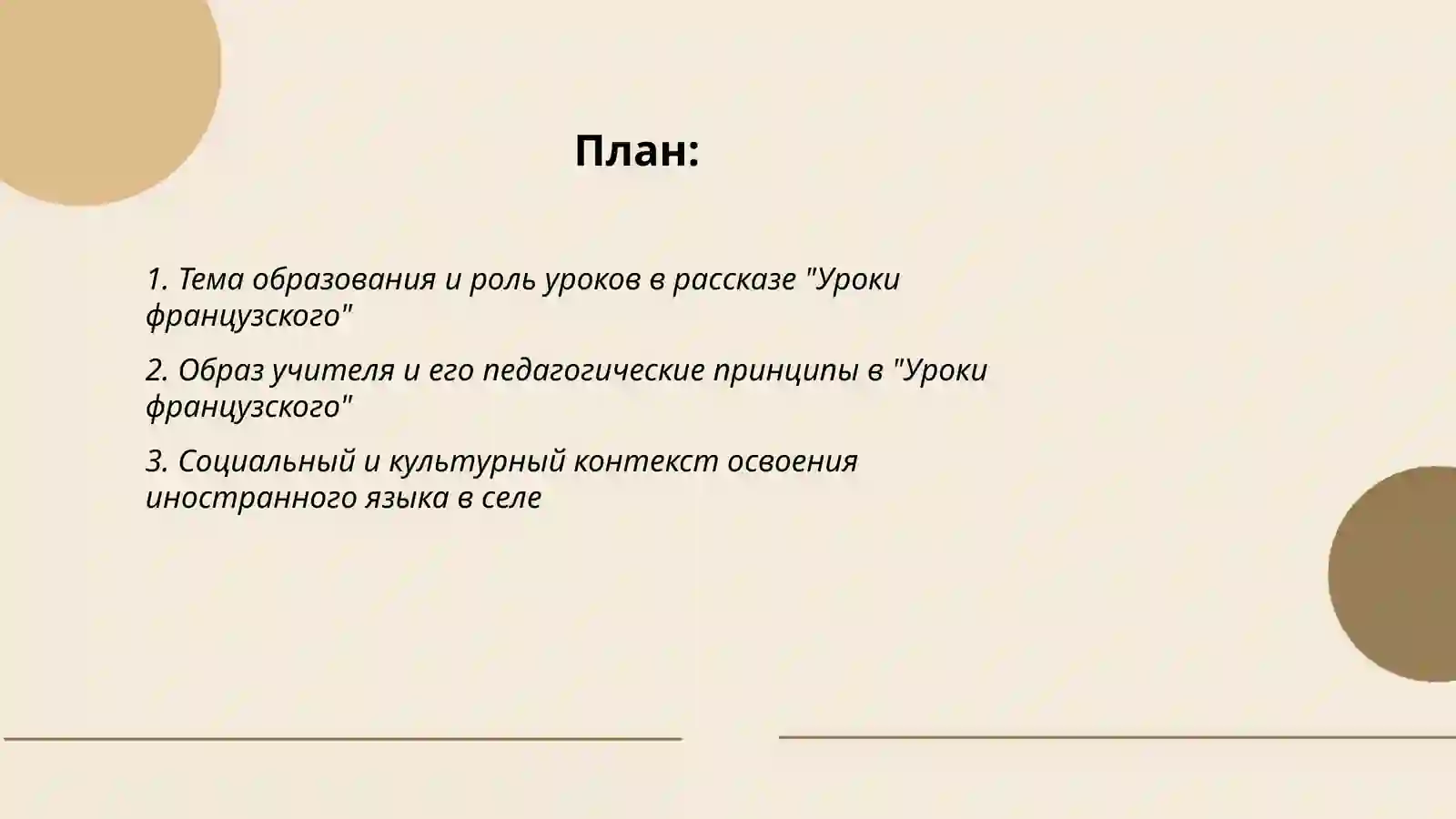 План:

1. Тема образования и роль уроков в рассказе "Уроки французского"

2. Образ учителя и его педагогические принципы в "Уроки французского"

3. Социальный и культурный контекст освоения иностранного языка в селе